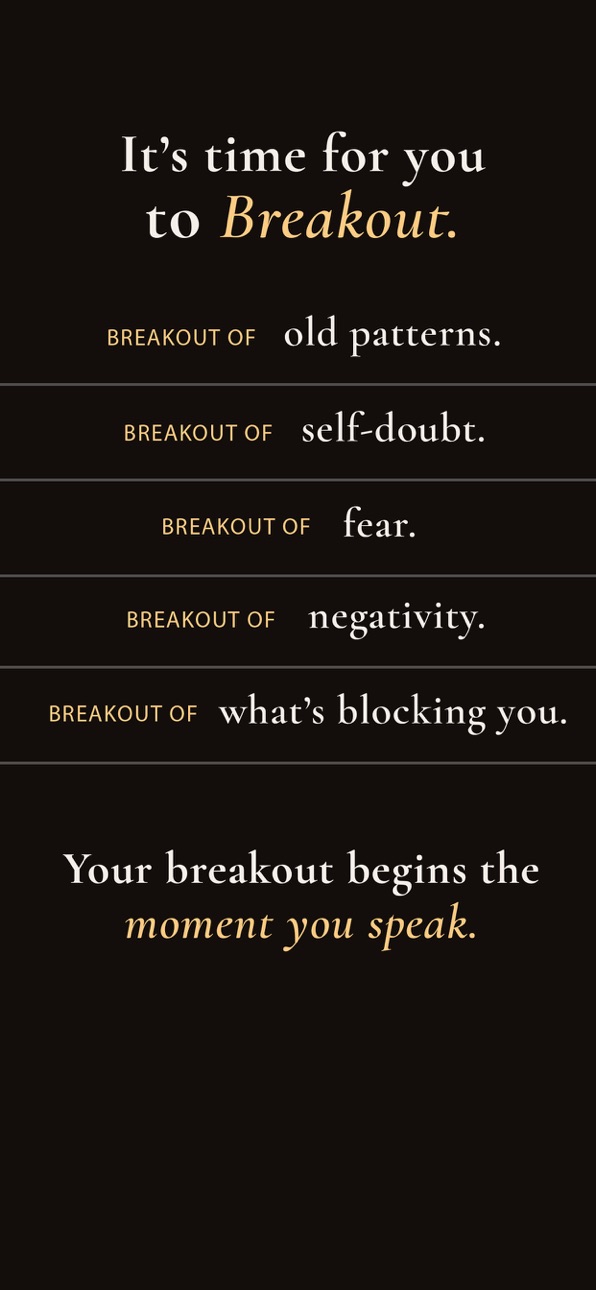 It's time for you to Breakout.

BREAKOUT OF old patterns.

BREAKOUT OF self-doubt.

BREAKOUT OF fear.

BREAKOUT OF negativity.

BREAKOUT OF what's blocking you.

Your breakout begins the moment you speak.